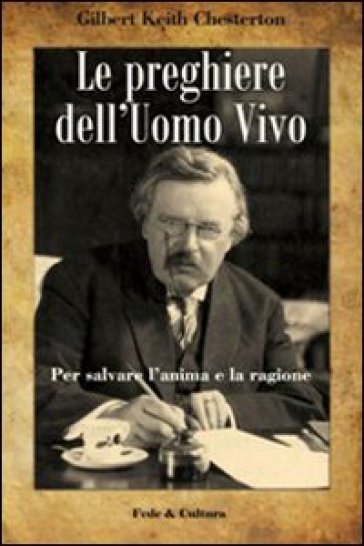 Gilbert Keith Chesterton

Le preghiere dell'Uomo Vivo

Per salvare l'anima e la ragione

Fede & Cultura